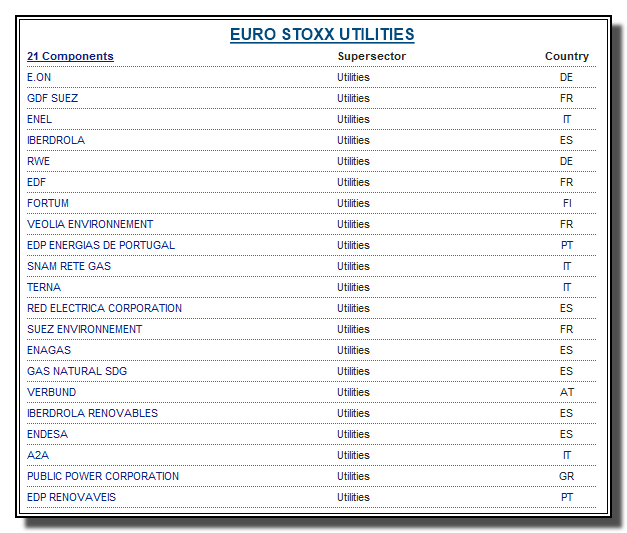 EURO STOXX UTILITIES

| 21 Components | Supersector | Country |
|---|---|---|
| E.ON | Utilities | DE |
| GDF SUEZ | Utilities | FR |
| ENEL | Utilities | IT |
| IBERDROLA | Utilities | ES |
| RWE | Utilities | DE |
| EDF | Utilities | FR |
| FORTUM | Utilities | FI |
| VEOLIA ENVIRONNEMENT | Utilities | FR |
| EDP ENERGIAS DE PORTUGAL | Utilities | PT |
| SNAM RETE GAS | Utilities | IT |
| TERNA | Utilities | IT |
| RED ELECTRICA CORPORATION | Utilities | ES |
| SUEZ ENVIRONNEMENT | Utilities | FR |
| ENAGAS | Utilities | ES |
| GAS NATURAL SDG | Utilities | ES |
| VERBUND | Utilities | AT |
| IBERDROLA RENOVABLES | Utilities | ES |
| ENDESA | Utilities | ES |
| A2A | Utilities | IT |
| PUBLIC POWER CORPORATION | Utilities | GR |
| EDP RENOVAVEIS | Utilities | PT |